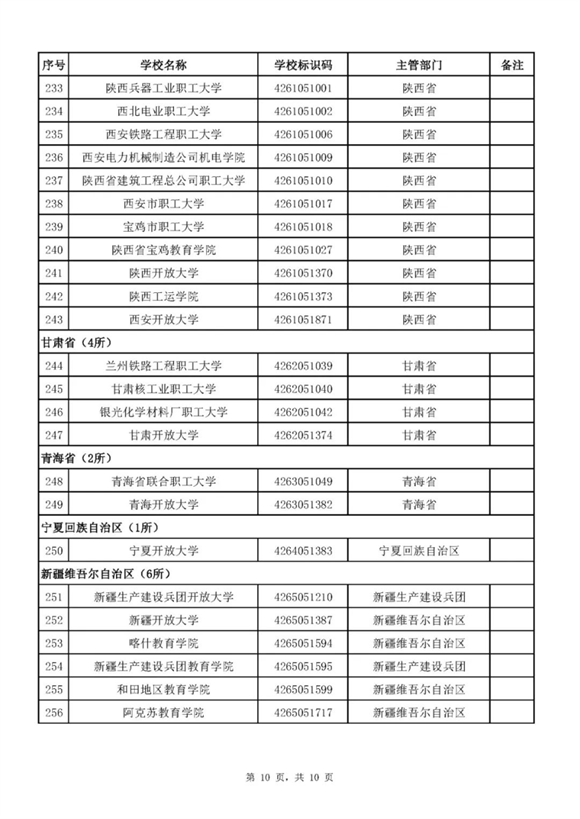 | 序号 | 学校名称 | 学校标识码 | 主管部门 | 备注 |
|---|---|---|---|---|
| 233 | 陕西兵器工业职工大学 | 4261051001 | 陕西省 | |
| 234 | 西北电业职工大学 | 4261051002 | 陕西省 | |
| 235 | 西安铁路工程职工大学 | 4261051006 | 陕西省 | |
| 236 | 西安电力机械制造公司机电学院 | 4261051009 | 陕西省 | |
| 237 | 陕西省建筑工程总公司职工大学 | 4261051010 | 陕西省 | |
| 238 | 西安市职工大学 | 4261051017 | 陕西省 | |
| 239 | 宝鸡市职工大学 | 4261051018 | 陕西省 | |
| 240 | 陕西省宝鸡教育学院 | 4261051027 | 陕西省 | |
| 241 | 陕西开放大学 | 4261051370 | 陕西省 | |
| 242 | 陕西工运学院 | 4261051373 | 陕西省 | |
| 243 | 西安开放大学 | 4261051871 | 陕西省 | |
| 甘肃省（4所） | | | | |
| 244 | 兰州铁路工程职工大学 | 4262051039 | 甘肃省 | |
| 245 | 甘肃核工业职工大学 | 4262051040 | 甘肃省 | |
| 246 | 银光化学材料厂职工大学 | 4262051042 | 甘肃省 | |
| 247 | 甘肃开放大学 | 4262051374 | 甘肃省 | |
| 青海省（2所） | | | | |
| 248 | 青海省联合职工大学 | 4263051049 | 青海省 | |
| 249 | 青海开放大学 | 4263051382 | 青海省 | |
| 宁夏回族自治区（1所） | | | | |
| 250 | 宁夏开放大学 | 4264051383 | 宁夏回族自治区 | |
| 新疆维吾尔自治区（6所） | | | | |
| 251 | 新疆生产建设兵团开放大学 | 4265051210 | 新疆生产建设兵团 | |
| 252 | 新疆开放大学 | 4265051387 | 新疆维吾尔自治区 | |
| 253 | 喀什教育学院 | 4265051594 | 新疆维吾尔自治区 | |
| 254 | 新疆生产建设兵团教育学院 | 4265051595 | 新疆生产建设兵团 | |
| 255 | 和田地区教育学院 | 4265051599 | 新疆维吾尔自治区 | |
| 256 | 阿克苏教育学院 | 4265051717 | 新疆维吾尔自治区 | |

第 10 页，共 10 页